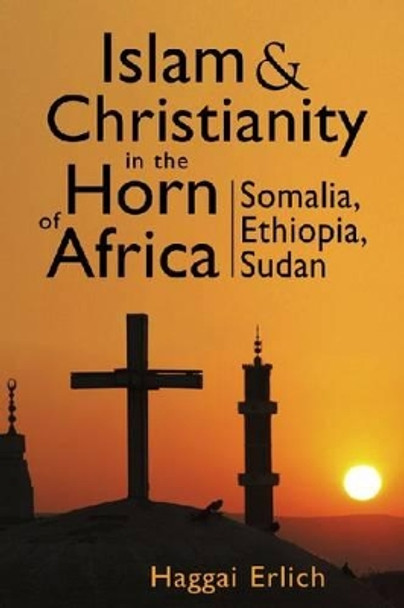 Islam & Christianity in the Horn of Africa

Somalia, Ethiopia, Sudan

Haggai Erlich